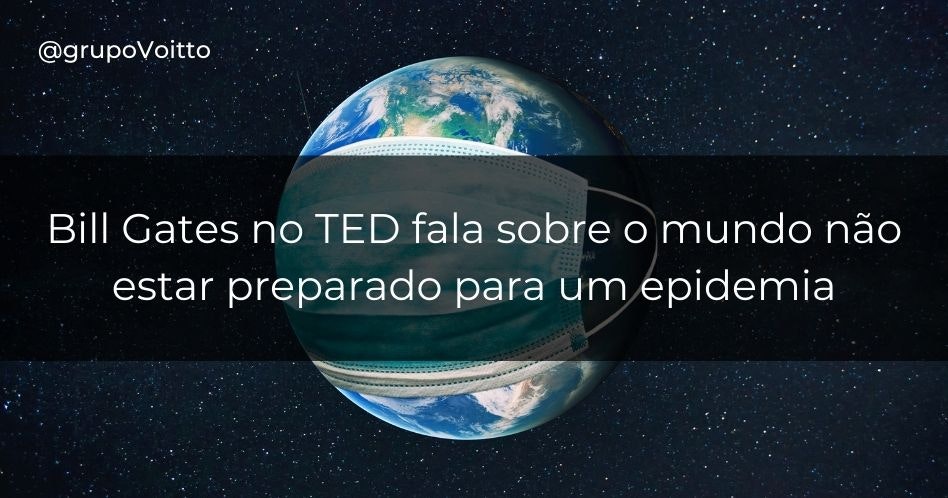 @grupoVoitto

Bill Gates no TED fala sobre o mundo não estar preparado para um epidemia